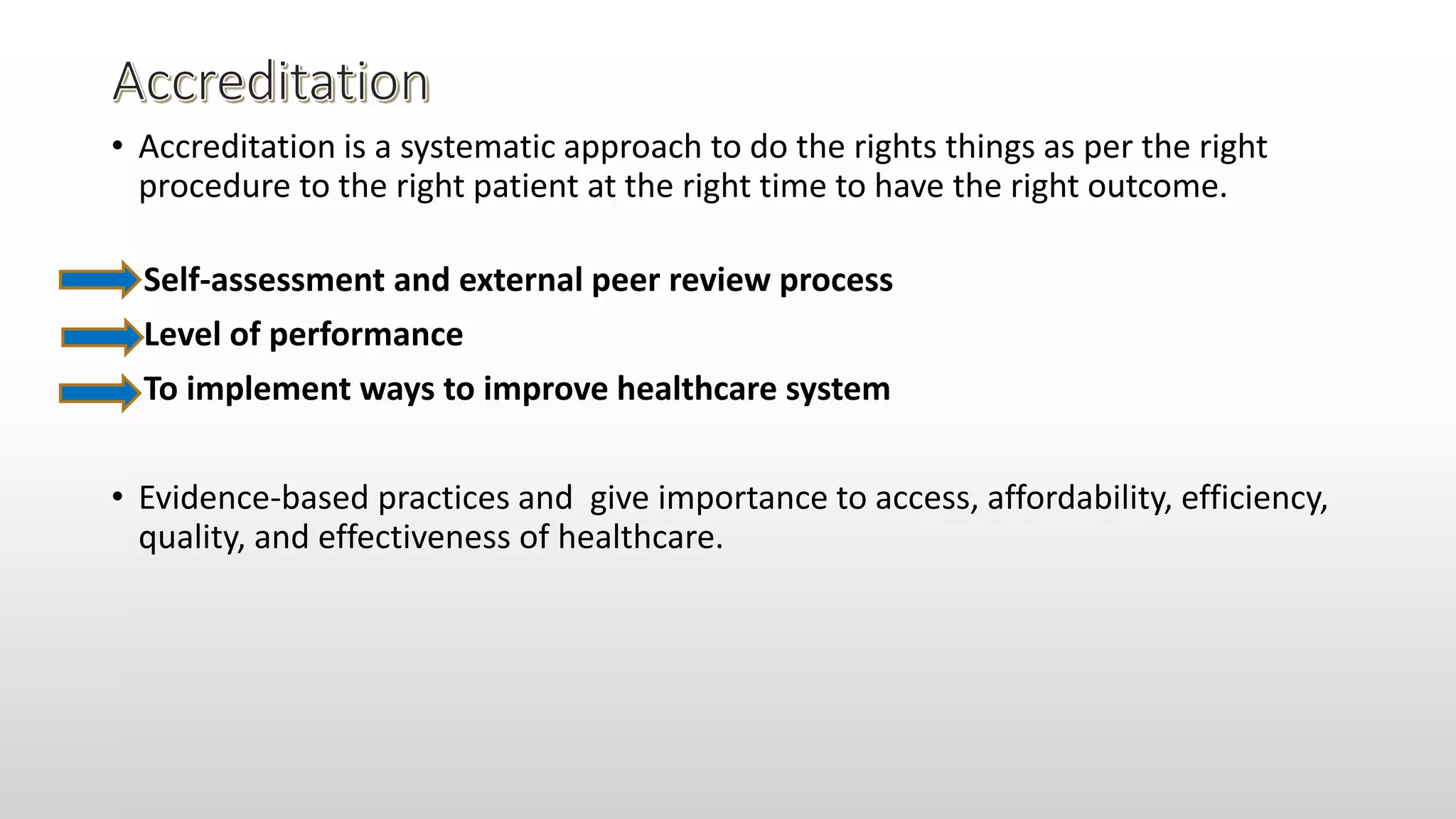 Accreditation

• Accreditation is a systematic approach to do the rights things as per the right procedure to the right patient at the right time to have the right outcome.

Self-assessment and external peer review process

Level of performance

To implement ways to improve healthcare system

• Evidence-based practices and give importance to access, affordability, efficiency, quality, and effectiveness of healthcare.